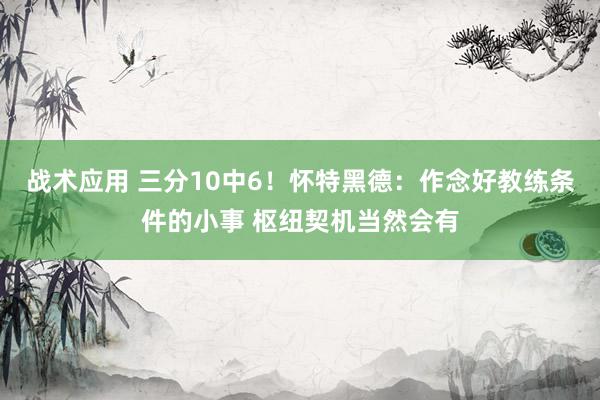 战术应用 三分10中6！怀特黑德：作念好教练条件的小事 枢纽契机当然会有